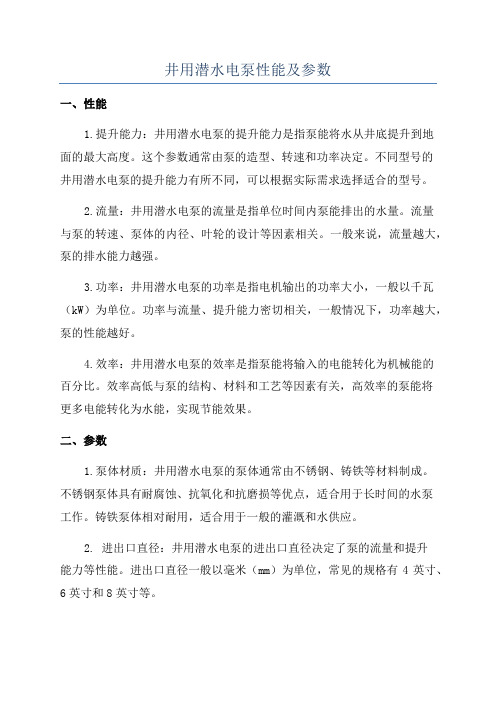 井用潜水电泵性能及参数

一、性能

1.提升能力：井用潜水电泵的提升能力是指泵能将水从井底提升到地面的最大高度。这个参数通常由泵的造型、转速和功率决定。不同型号的井用潜水电泵的提升能力有所不同，可以根据实际需求选择适合的型号。

2.流量：井用潜水电泵的流量是指单位时间内泵能排出的水量。流量与泵的转速、泵体的内径、叶轮的设计等因素相关。一般来说，流量越大，泵的排水能力越强。

3.功率：井用潜水电泵的功率是指电机输出的功率大小，一般以千瓦（kW）为单位。功率与流量、提升能力密切相关，一般情况下，功率越大，泵的性能越好。

4.效率：井用潜水电泵的效率是指泵能将输入的电能转化为机械能的百分比。效率高低与泵的结构、材料和工艺等因素有关，高效率的泵能将更多电能转化为水能，实现节能效果。

二、参数

1.泵体材质：井用潜水电泵的泵体通常由不锈钢、铸铁等材料制成。不锈钢泵体具有耐腐蚀、抗氧化和抗磨损等优点，适合用于长时间的水泵工作。铸铁泵体相对耐用，适合用于一般的灌溉和水供应。

2. 进出口直径：井用潜水电泵的进出口直径决定了泵的流量和提升能力等性能。进出口直径一般以毫米（mm）为单位，常见的规格有 4 英寸、6 英寸和 8 英寸等。